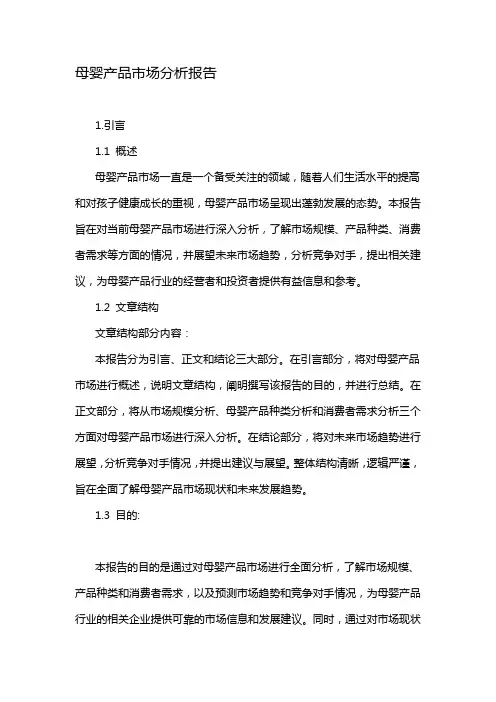 母婴产品市场分析报告

1.引言

1.1 概述

母婴产品市场一直是一个备受关注的领域，随着人们生活水平的提高和对孩子健康成长的重视，母婴产品市场呈现出蓬勃发展的态势。本报告旨在对当前母婴产品市场进行深入分析，了解市场规模、产品种类、消费者需求等方面的情况，并展望未来市场趋势，分析竞争对手，提出相关建议，为母婴产品行业的经营者和投资者提供有益信息和参考。

1.2 文章结构

文章结构部分内容：

本报告分为引言、正文和结论三大部分。在引言部分，将对母婴产品市场进行概述，说明文章结构，阐明撰写该报告的目的，并进行总结。在正文部分，将从市场规模分析、母婴产品种类分析和消费者需求分析三个方面对母婴产品市场进行深入分析。在结论部分，将对未来市场趋势进行展望，分析竞争对手情况，并提出建议与展望。整体结构清晰，逻辑严谨，旨在全面了解母婴产品市场现状和未来发展趋势。

1.3 目的:

本报告的目的是通过对母婴产品市场进行全面分析，了解市场规模、产品种类和消费者需求，以及预测市场趋势和竞争对手情况，为母婴产品行业的相关企业提供可靠的市场信息和发展建议。同时，通过对市场现状